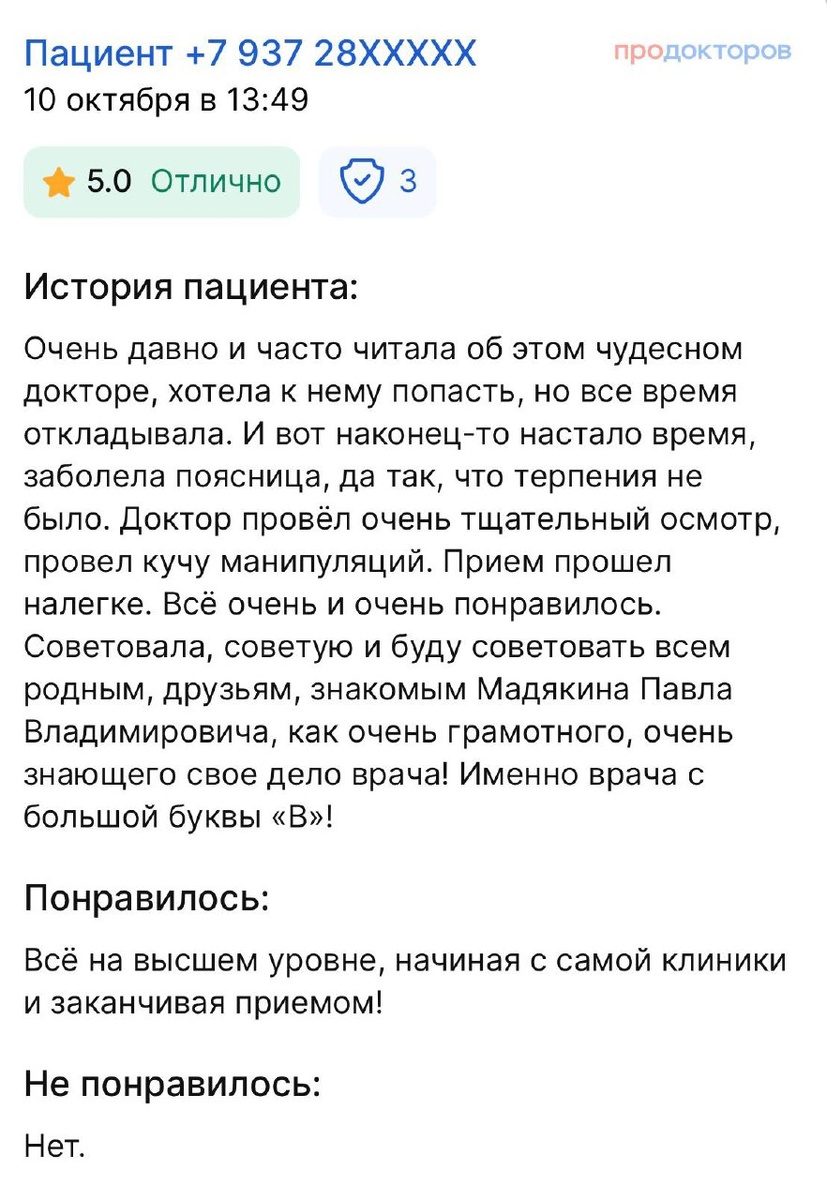 Пациент +7 937 28XXXXX
продокторов
10 октября в 13:49

5.0 Отлично
3

История пациента:

Очень давно и часто читала об этом чудесном докторе, хотела к нему попасть, но все время откладывала. И вот наконец-то настало время, заболела поясница, да так, что терпения не было. Доктор провёл очень тщательный осмотр, провел кучу манипуляций. Прием прошел налегке. Всё очень и очень понравилось. Советовала, советую и буду советовать всем родным, друзьям, знакомым Мадякина Павла Владимировича, как очень грамотного, очень знающего свое дело врача! Именно врача с большой буквы «В»!

Понравилось:

Всё на высшем уровне, начиная с самой клиники и заканчивая приемом!

Не понравилось:

Нет.